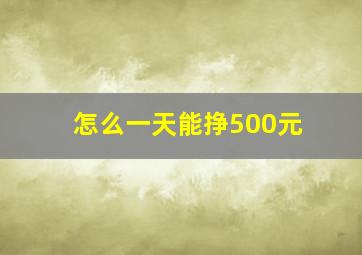 怎么一天能挣500元